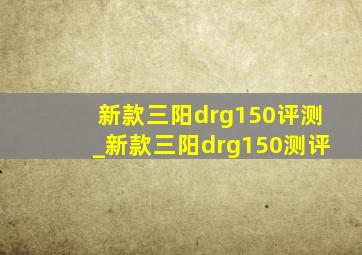 新款三阳drg150评测_新款三阳drg150测评